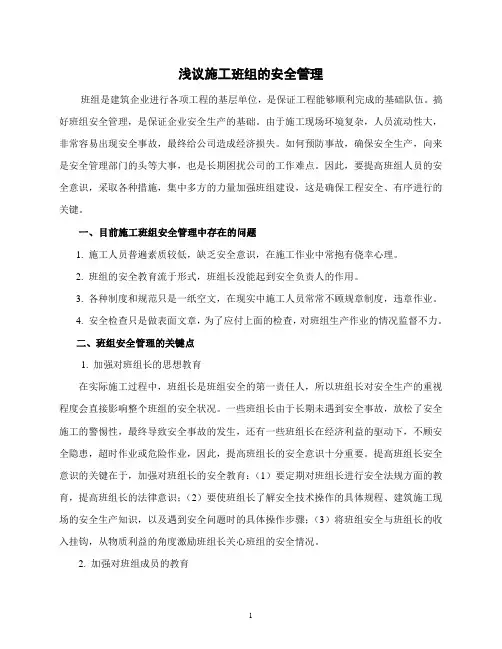 浅议施工班组的安全管理

班组是建筑企业进行各项工程的基层单位，是保证工程能够顺利完成的基础队伍。搞好班组安全管理，是保证企业安全生产的基础。由于施工现场环境复杂，人员流动性大，非常容易出现安全事故，最终给公司造成经济损失。如何预防事故，确保安全生产，向来是安全管理部门的头等大事，也是长期困扰公司的工作难点。因此，要提高班组人员的安全意识，采取各种措施，集中多方的力量加强班组建设，这是确保工程安全、有序进行的关键。

一、目前施工班组安全管理中存在的问题

1. 施工人员普遍素质较低，缺乏安全意识，在施工作业中常抱有侥幸心理。

2. 班组的安全教育流于形式，班组长没能起到安全负责人的作用。

3. 各种制度和规范只是一纸空文，在现实中施工人员常常不顾规章制度，违章作业。

4. 安全检查只是做表面文章，为了应付上面的检查，对班组生产作业的情况监督不力。

二、班组安全管理的关键点

1. 加强对班组长的思想教育

在实际施工过程中，班组长是班组安全的第一责任人，所以班组长对安全生产的重视程度会直接影响整个班组的安全状况。一些班组长由于长期未遇到安全事故，放松了安全施工的警惕性，最终导致安全事故的发生，还有一些班组长在经济利益的驱动下，不顾安全隐患，超时作业或危险作业，因此，提高班组长的安全意识十分重要。提高班组长安全意识的关键在于，加强对班组长的安全教育：（1）要定期对班组长进行安全法规方面的教育，提高班组长的法律意识；（2）要使班组长了解安全技术操作的具体规程、建筑施工现场的安全生产知识，以及遇到安全问题时的具体操作步骤；（3）将班组安全与班组长的收入挂钩，从物质利益的角度激励班组长关心班组的安全情况。

2. 加强对班组成员的教育

1